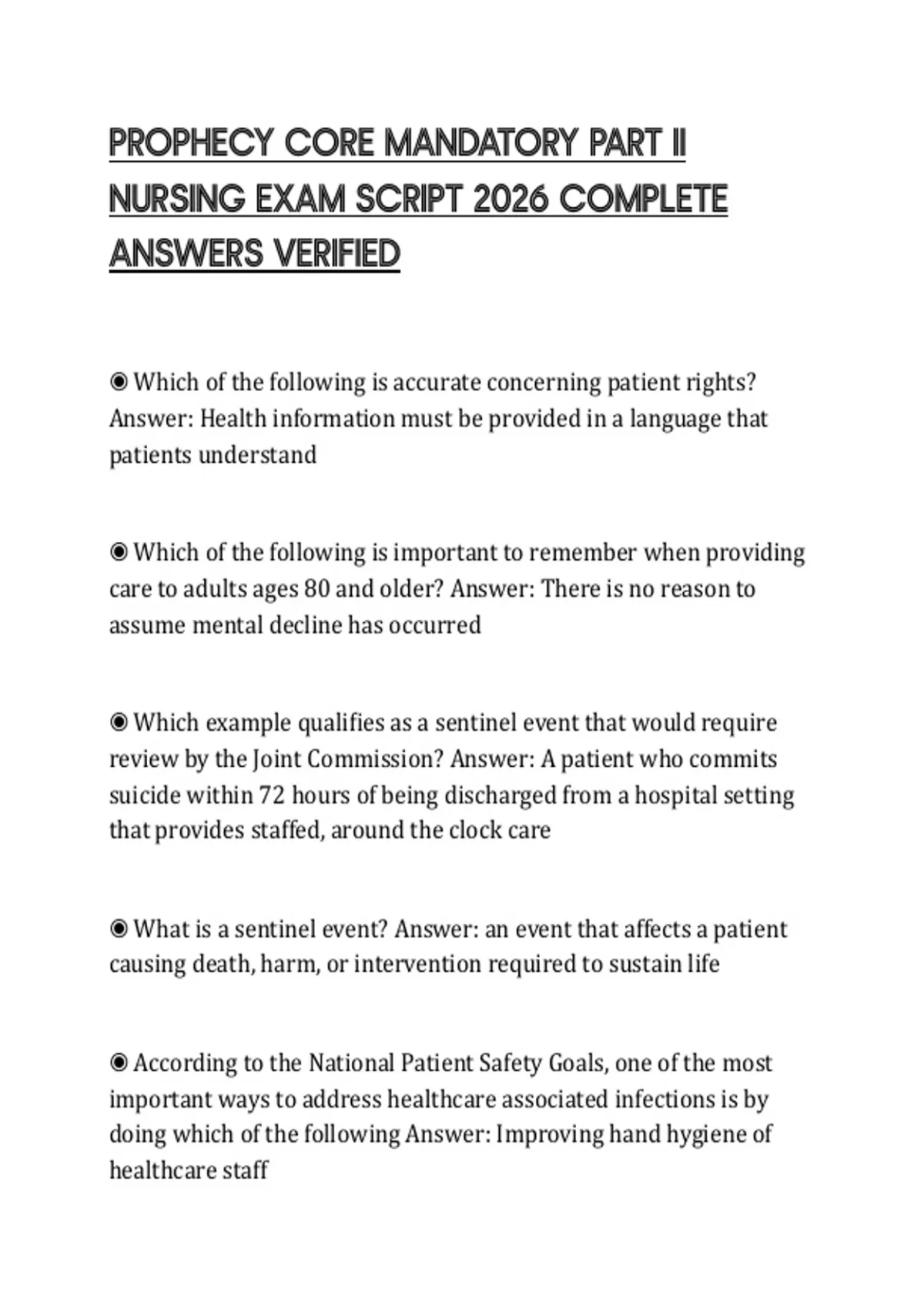 PROPHECY CORE MANDATORY PART II NURSING EXAM SCRIPT 2026 COMPLETE ANSWERS VERIFIED

◉ Which of the following is accurate concerning patient rights? Answer: Health information must be provided in a language that patients understand

◉ Which of the following is important to remember when providing care to adults ages 80 and older? Answer: There is no reason to assume mental decline has occurred

◉ Which example qualifies as a sentinel event that would require review by the Joint Commission? Answer: A patient who commits suicide within 72 hours of being discharged from a hospital setting that provides staffed, around the clock care

◉ What is a sentinel event? Answer: an event that affects a patient causing death, harm, or intervention required to sustain life

◉ According to the National Patient Safety Goals, one of the most important ways to address healthcare associated infections is by doing which of the following Answer: Improving hand hygiene of healthcare staff